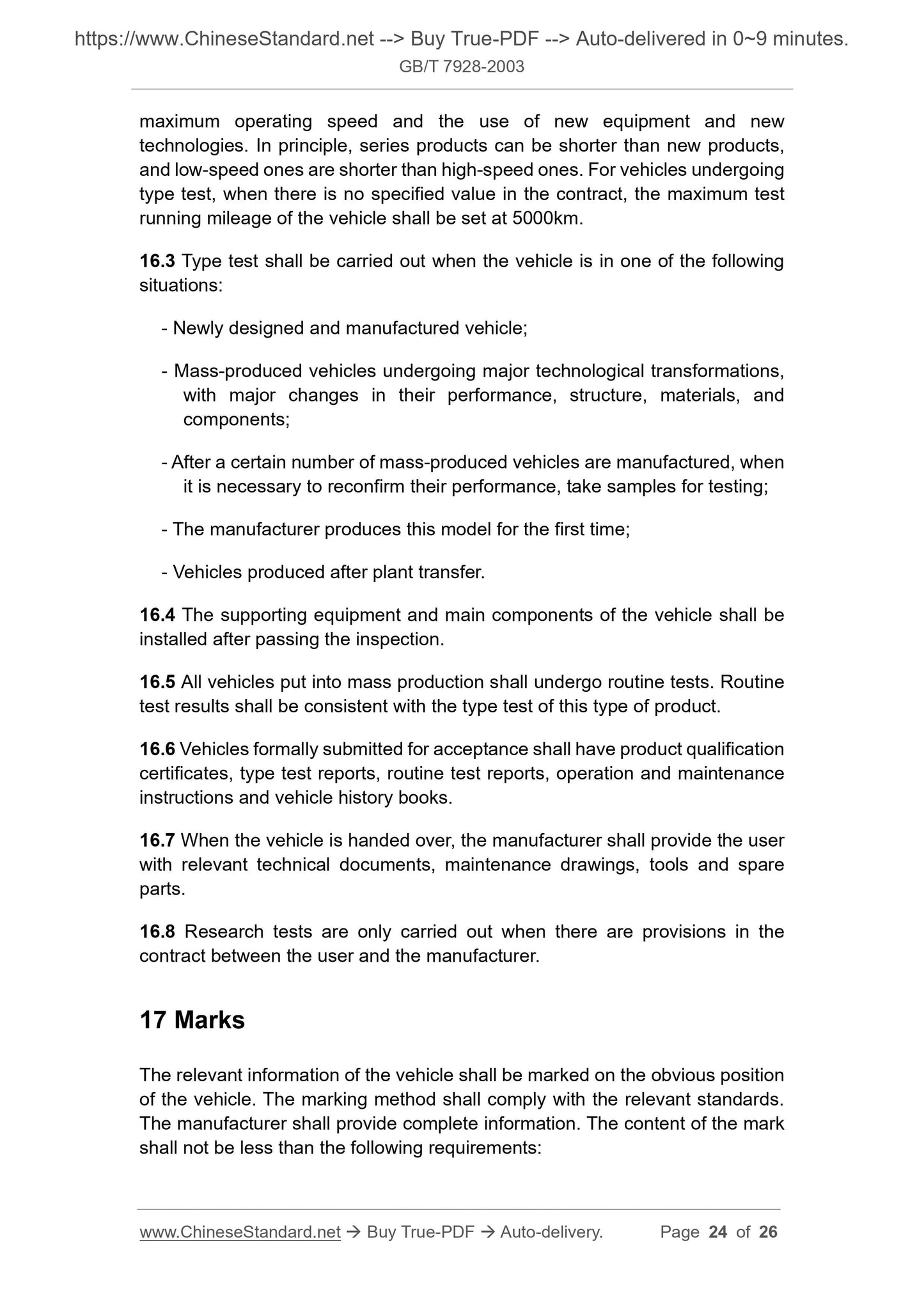 https://www.ChineseStandard.net --> Buy True-PDF --> Auto-delivered in 0~9 minutes.
GB/T 7928-2003

maximum operating speed and the use of new equipment and new technologies. In principle, series products can be shorter than new products, and low-speed ones are shorter than high-speed ones. For vehicles undergoing type test, when there is no specified value in the contract, the maximum test running mileage of the vehicle shall be set at 5000km.

16.3 Type test shall be carried out when the vehicle is in one of the following situations:

- Newly designed and manufactured vehicle;

- Mass-produced vehicles undergoing major technological transformations, with major changes in their performance, structure, materials, and components;

- After a certain number of mass-produced vehicles are manufactured, when it is necessary to reconfirm their performance, take samples for testing;

- The manufacturer produces this model for the first time;

- Vehicles produced after plant transfer.

16.4 The supporting equipment and main components of the vehicle shall be installed after passing the inspection.

16.5 All vehicles put into mass production shall undergo routine tests. Routine test results shall be consistent with the type test of this type of product.

16.6 Vehicles formally submitted for acceptance shall have product qualification certificates, type test reports, routine test reports, operation and maintenance instructions and vehicle history books.

16.7 When the vehicle is handed over, the manufacturer shall provide the user with relevant technical documents, maintenance drawings, tools and spare parts.

16.8 Research tests are only carried out when there are provisions in the contract between the user and the manufacturer.

17 Marks

The relevant information of the vehicle shall be marked on the obvious position of the vehicle. The marking method shall comply with the relevant standards. The manufacturer shall provide complete information. The content of the mark shall not be less than the following requirements:

www.ChineseStandard.net → Buy True-PDF → Auto-delivery. Page 24 of 26